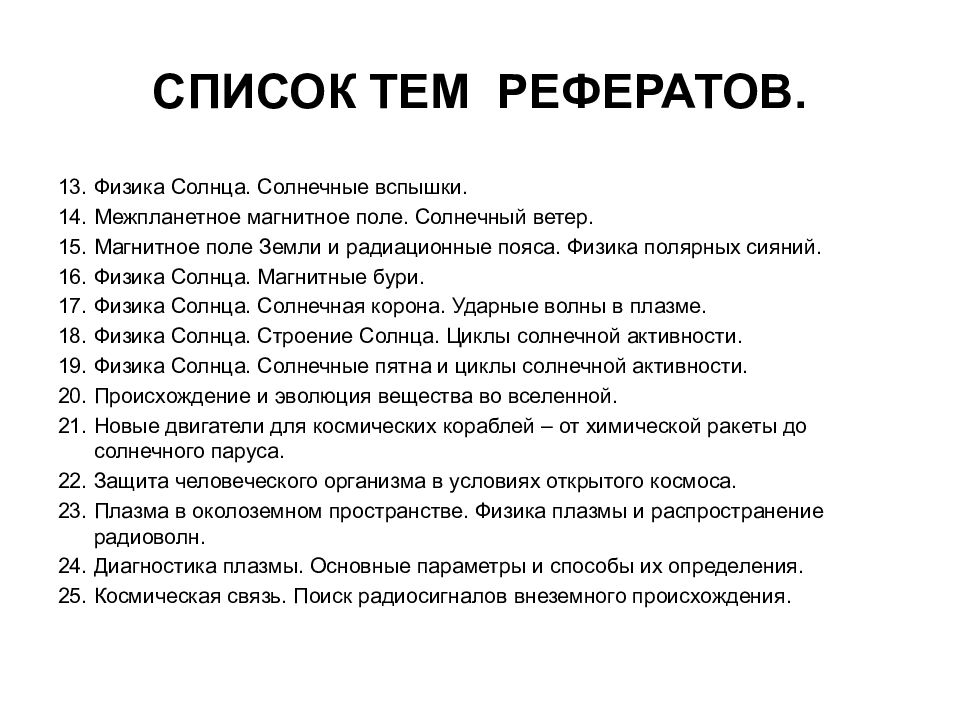 СПИСОК ТЕМ РЕФЕРАТОВ.

13. Физика Солнца. Солнечные вспышки.
14. Межпланетное магнитное поле. Солнечный ветер.
15. Магнитное поле Земли и радиационные пояса. Физика полярных сияний.
16. Физика Солнца. Магнитные бури.
17. Физика Солнца. Солнечная корона. Ударные волны в плазме.
18. Физика Солнца. Строение Солнца. Циклы солнечной активности.
19. Физика Солнца. Солнечные пятна и циклы солнечной активности.
20. Происхождение и эволюция вещества во вселенной.
21. Новые двигатели для космических кораблей – от химической ракеты до солнечного паруса.
22. Защита человеческого организма в условиях открытого космоса.
23. Плазма в околоземном пространстве. Физика плазмы и распространение радиоволн.
24. Диагностика плазмы. Основные параметры и способы их определения.
25. Космическая связь. Поиск радиосигналов внеземного происхождения.